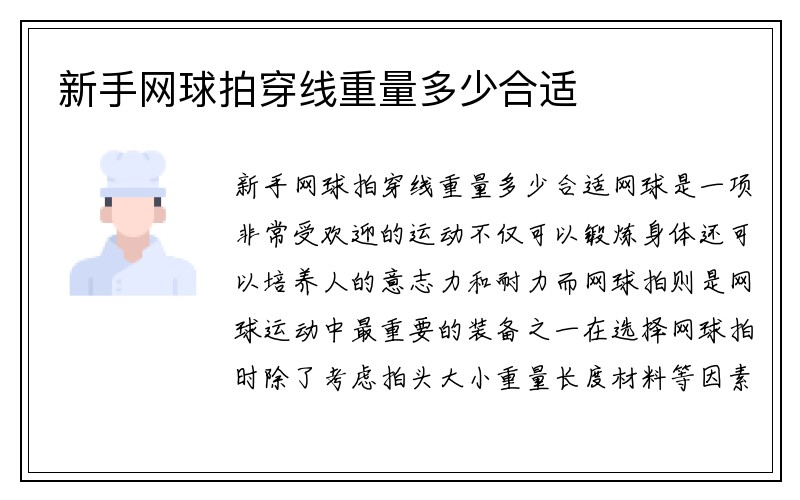 新手网球拍穿线重量多少合适

新手网球拍穿线重量多少合适网球是一项非常受欢迎的运动不仅可以锻炼身体还可以培养人的意志力和耐力而网球拍则是网球运动中最重要的装备之一在选择网球拍时除了考虑拍头大小重量长度材料等因素